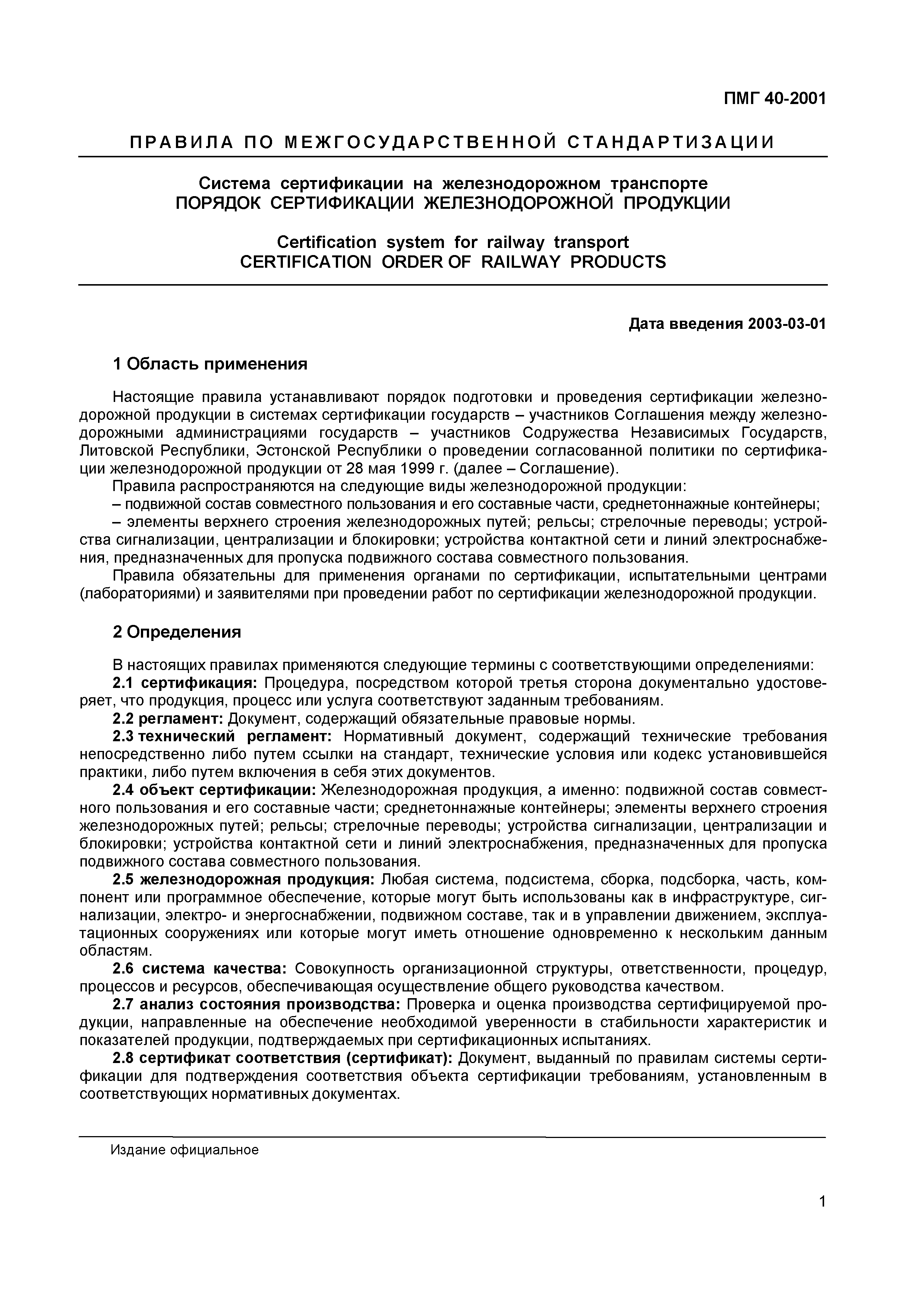 ПМГ 40-2001

ПРАВИЛА ПО МЕЖГОСУДАРСТВЕННОЙ СТАНДАРТИЗАЦИИ

Система сертификации на железнодорожном транспорте
ПОРЯДОК СЕРТИФИКАЦИИ ЖЕЛЕЗНОДОРОЖНОЙ ПРОДУКЦИИ

Certification system for railway transport
CERTIFICATION ORDER OF RAILWAY PRODUCTS

Дата введения 2003-03-01

1 Область применения

Настоящие правила устанавливают порядок подготовки и проведения сертификации железнодорожной продукции в системах сертификации государств – участников Соглашения между железнодорожными администрациями государств – участников Содружества Независимых Государств, Литовской Республики, Эстонской Республики о проведении согласованной политики по сертификации железнодорожной продукции от 28 мая 1999 г. (далее – Соглашение).

Правила распространяются на следующие виды железнодорожной продукции:

– подвижной состав совместного пользования и его составные части, среднетоннажные контейнеры;

– элементы верхнего строения железнодорожных путей; рельсы; стрелочные переводы; устройства сигнализации, централизации и блокировки; устройства контактной сети и линий электроснабжения, предназначенных для пропуска подвижного состава совместного пользования.

Правила обязательны для применения органами по сертификации, испытательными центрами (лабораториями) и заявителями при проведении работ по сертификации железнодорожной продукции.

2 Определения

В настоящих правилах применяются следующие термины с соответствующими определениями:

2.1 сертификация: Процедура, посредством которой третья сторона документально удостоверяет, что продукция, процесс или услуга соответствуют заданным требованиям.

2.2 регламент: Документ, содержащий обязательные правовые нормы.

2.3 технический регламент: Нормативный документ, содержащий технические требования непосредственно либо путем ссылки на стандарт, технические условия или кодекс установившейся практики, либо путем включения в себя этих документов.

2.4 объект сертификации: Железнодорожная продукция, а именно: подвижной состав совместного пользования и его составные части; среднетоннажные контейнеры; элементы верхнего строения железнодорожных путей; рельсы; стрелочные переводы; устройства сигнализации, централизации и блокировки; устройства контактной сети и линий электроснабжения, предназначенных для пропуска подвижного состава совместного пользования.

2.5 железнодорожная продукция: Любая система, подсистема, сборка, подсборка, часть, компонент или программное обеспечение, которые могут быть использованы как в инфраструктуре, сигнализации, электро- и энергоснабжении, подвижном составе, так и в управлении движением, эксплуатационных сооружениях или которые могут иметь отношение одновременно к нескольким данным областям.

2.6 система качества: Совокупность организационной структуры, ответственности, процедур, процессов и ресурсов, обеспечивающая осуществление общего руководства качеством.

2.7 анализ состояния производства: Проверка и оценка производства сертифицируемой продукции, направленные на обеспечение необходимой уверенности в стабильности характеристик и показателей продукции, подтверждаемых при сертификационных испытаниях.

2.8 сертификат соответствия (сертификат): Документ, выданный по правилам системы сертификации для подтверждения соответствия объекта сертификации требованиям, установленным в соответствующих нормативных документах.

Издание официальное

1